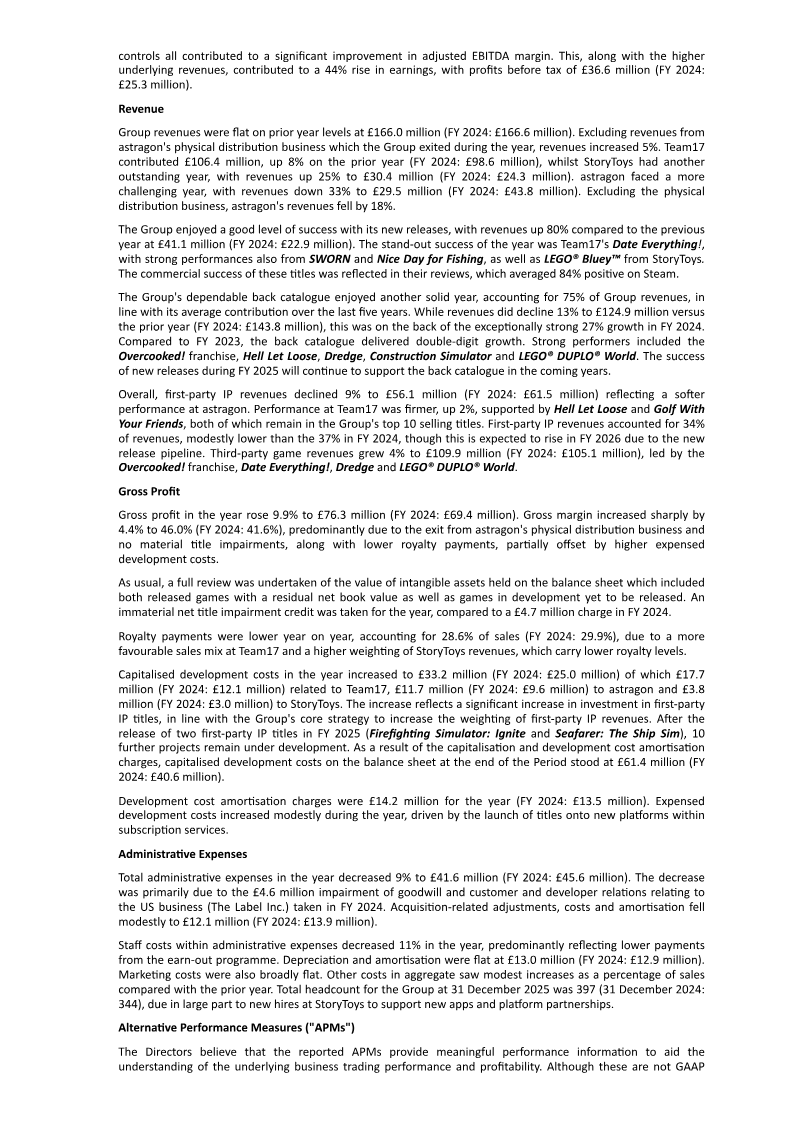 controls all contributed to a significant improvement in adjusted EBITDA margin. This, along with the higher underlying revenues, contributed to a 44% rise in earnings, with profits before tax of £36.6 million (FY 2024: £25.3 million).

Revenue

Group revenues were flat on prior year levels at £166.0 million (FY 2024: £166.6 million). Excluding revenues from astragon's physical distribution business which the Group exited during the year, revenues increased 5%. Team17 contributed £106.4 million, up 8% on the prior year (FY 2024: £98.6 million), whilst StoryToys had another outstanding year, with revenues up 25% to £30.4 million (FY 2024: £24.3 million). astragon faced a more challenging year, with revenues down 33% to £29.5 million (FY 2024: £43.8 million). Excluding the physical distribution business, astragon's revenues fell by 18%.

The Group enjoyed a good level of success with its new releases, with revenues up 80% compared to the previous year at £41.1 million (FY 2024: £22.9 million). The stand-out success of the year was Team17's Date Everything!, with strong performances also from SWORN and Nice Day for Fishing, as well as LEGO® Bluey™ from StoryToys. The commercial success of these titles was reflected in their reviews, which averaged 84% positive on Steam.

The Group's dependable back catalogue enjoyed another solid year, accounting for 75% of Group revenues, in line with its average contribution over the last five years. While revenues did decline 13% to £124.9 million versus the prior year (FY 2024: £143.8 million), this was on the back of the exceptionally strong 27% growth in FY 2024. Compared to FY 2023, the back catalogue delivered double-digit growth. Strong performers included the Overcooked! franchise, Hell Let Loose, Dredge, Construction Simulator and LEGO® DUPLO® World. The success of new releases during FY 2025 will continue to support the back catalogue in the coming years.

Overall, first-party IP revenues declined 9% to £56.1 million (FY 2024: £61.5 million) reflecting a softer performance at astragon. Performance at Team17 was firmer, up 2%, supported by Hell Let Loose and Golf With Your Friends, both of which remain in the Group's top 10 selling titles. First-party IP revenues accounted for 34% of revenues, modestly lower than the 37% in FY 2024, though this is expected to rise in FY 2026 due to the new release pipeline. Third-party game revenues grew 4% to £109.9 million (FY 2024: £105.1 million), led by the Overcooked! franchise, Date Everything!, Dredge and LEGO® DUPLO® World.

Gross Profit

Gross profit in the year rose 9.9% to £76.3 million (FY 2024: £69.4 million). Gross margin increased sharply by 4.4% to 46.0% (FY 2024: 41.6%), predominantly due to the exit from astragon's physical distribution business and no material title impairments, along with lower royalty payments, partially offset by higher expensed development costs.

As usual, a full review was undertaken of the value of intangible assets held on the balance sheet which included both released games with a residual net book value as well as games in development yet to be released. An immaterial net title impairment credit was taken for the year, compared to a £4.7 million charge in FY 2024.

Royalty payments were lower year on year, accounting for 28.6% of sales (FY 2024: 29.9%), due to a more favourable sales mix at Team17 and a higher weighting of StoryToys revenues, which carry lower royalty levels.

Capitalised development costs in the year increased to £33.2 million (FY 2024: £25.0 million) of which £17.7 million (FY 2024: £12.1 million) related to Team17, £11.7 million (FY 2024: £9.6 million) to astragon and £3.8 million (FY 2024: £3.0 million) to StoryToys. The increase reflects a significant increase in investment in first-party IP titles, in line with the Group's core strategy to increase the weighting of first-party IP revenues. After the release of two first-party IP titles in FY 2025 (Firefighting Simulator: Ignite and Seafarer: The Ship Sim), 10 further projects remain under development. As a result of the capitalisation and development cost amortisation charges, capitalised development costs on the balance sheet at the end of the Period stood at £61.4 million (FY 2024: £40.6 million).

Development cost amortisation charges were £14.2 million for the year (FY 2024: £13.5 million). Expensed development costs increased modestly during the year, driven by the launch of titles onto new platforms within subscription services.

Administrative Expenses

Total administrative expenses in the year decreased 9% to £41.6 million (FY 2024: £45.6 million). The decrease was primarily due to the £4.6 million impairment of goodwill and customer and developer relations relating to the US business (The Label Inc.) taken in FY 2024. Acquisition-related adjustments, costs and amortisation fell modestly to £12.1 million (FY 2024: £13.9 million).

Staff costs within administrative expenses decreased 11% in the year, predominantly reflecting lower payments from the earn-out programme. Depreciation and amortisation were flat at £13.0 million (FY 2024: £12.9 million). Marketing costs were also broadly flat. Other costs in aggregate saw modest increases as a percentage of sales compared with the prior year. Total headcount for the Group at 31 December 2025 was 397 (31 December 2024: 344), due in large part to new hires at StoryToys to support new apps and platform partnerships.

Alternative Performance Measures ("APMs")

The Directors believe that the reported APMs provide meaningful performance information to aid the understanding of the underlying business trading performance and profitability. Although these are not GAAP